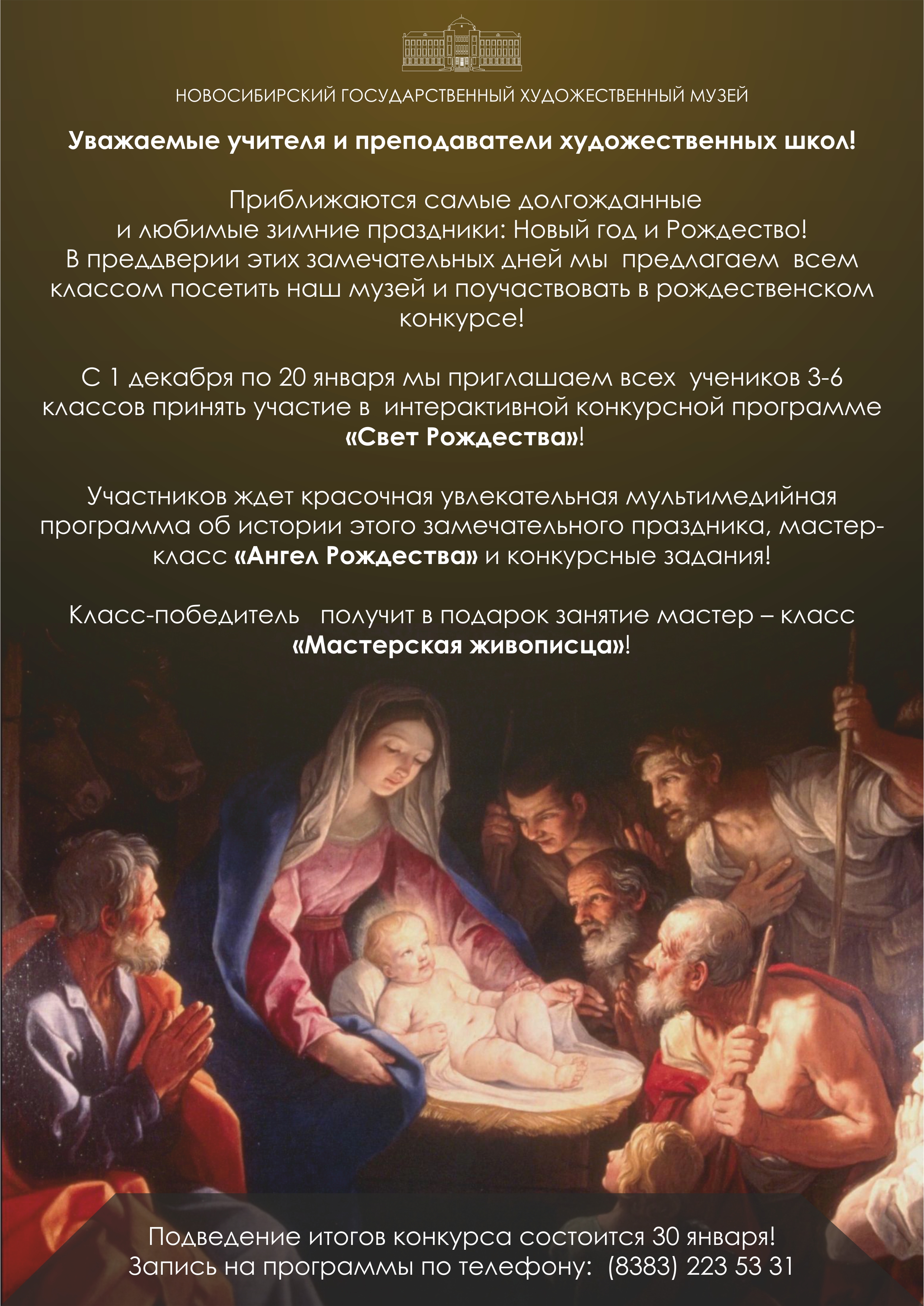 НОВОСИБИРСКИЙ ГОСУДАРСТВЕННЫЙ ХУДОЖЕСТВЕННЫЙ МУЗЕЙ

Уважаемые учителя и преподаватели художественных школ!

Приближаются самые долгожданные и любимые зимние праздники: Новый год и Рождество! В преддверии этих замечательных дней мы предлагаем всем классом посетить наш музей и поучаствовать в рождественском конкурсе!

С 1 декабря по 20 января мы приглашаем всех учеников 3-6 классов принять участие в интерактивной конкурсной программе «Свет Рождества»!

Участников ждет красочная увлекательная мультимедийная программа об истории этого замечательного праздника, мастер-класс «Ангел Рождества» и конкурсные задания!

Класс-победитель получит в подарок занятие мастер – класс «Мастерская живописца»!

Подведение итогов конкурса состоится 30 января!
Запись на программы по телефону: (8383) 223 53 31